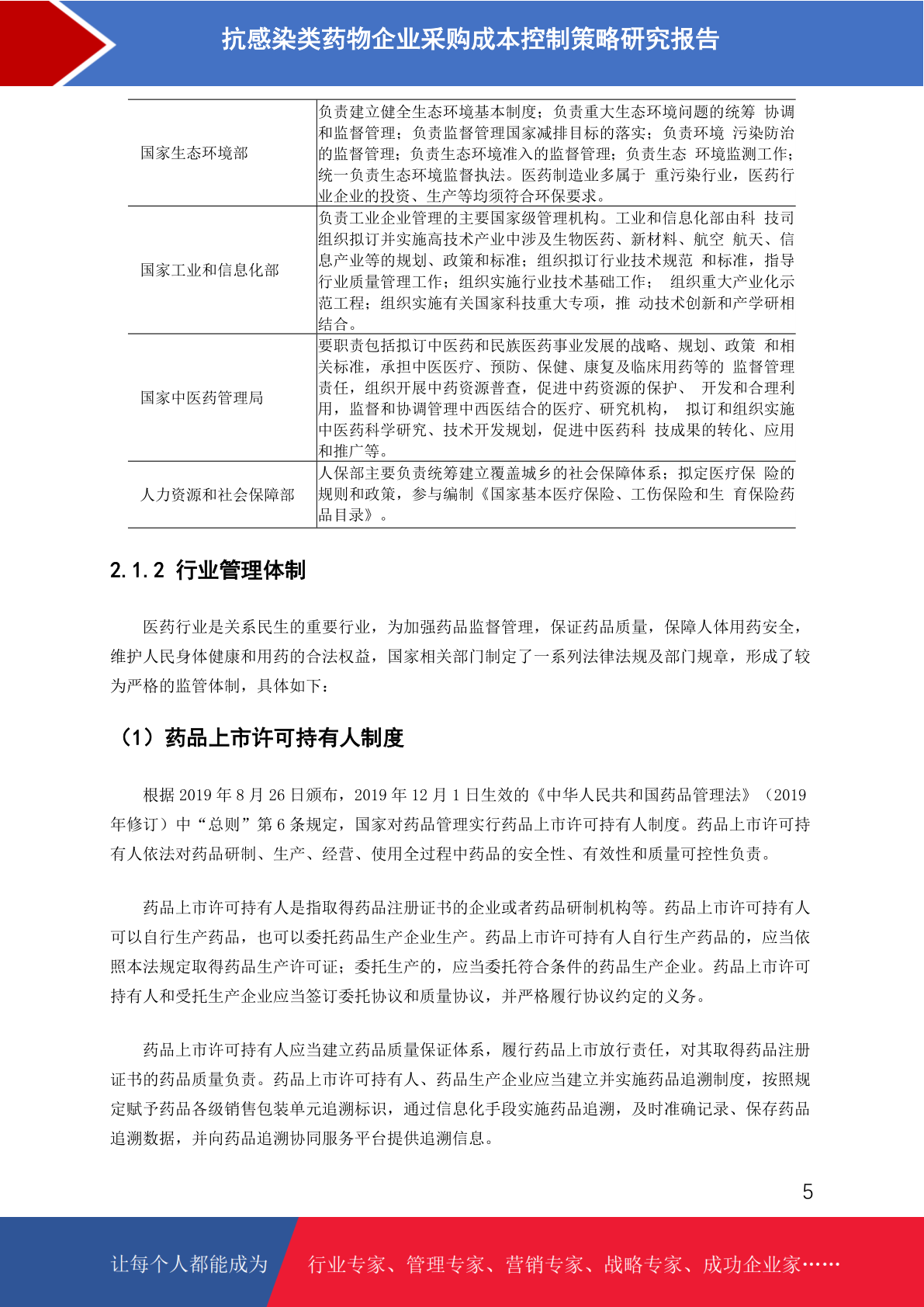 抗感染类药物企业采购成本控制策略研究报告

| | |
|---|---|
| 国家生态环境部 | 负责建立健全生态环境基本制度；负责重大生态环境问题的统筹 协调和监督管理；负责监督管理国家减排目标的落实；负责环境 污染防治的监督管理；负责生态环境准入的监督管理；负责生态 环境监测工作；统一负责生态环境监督执法。医药制造业多属于 重污染行业，医药行业企业的投资、生产等均须符合环保要求。 |
| 国家工业和信息化部 | 负责工业企业管理的主要国家级管理机构。工业和信息化部由科 技司组织拟订并实施高技术产业中涉及生物医药、新材料、航空 航天、信息产业等的规划、政策和标准；组织拟订行业技术规范 和标准，指导行业质量管理工作；组织实施行业技术基础工作； 组织重大产业化示范工程；组织实施有关国家科技重大专项，推 动技术创新和产学研相结合。 |
| 国家中医药管理局 | 要职责包括拟订中医药和民族医药事业发展的战略、规划、政策 和相关标准，承担中医医疗、预防、保健、康复及临床用药等的 监督管理责任，组织开展中药资源普查，促进中药资源的保护、 开发和合理利用，监督和协调管理中西医结合的医疗、研究机构， 拟订和组织实施中医药科学研究、技术开发规划，促进中医药科 技成果的转化、应用和推广等。 |
| 人力资源和社会保障部 | 人保部主要负责统筹建立覆盖城乡的社会保障体系；拟定医疗保 险的规则和政策，参与编制《国家基本医疗保险、工伤保险和生 育保险药品目录》。 |

2.1.2 行业管理体制

医药行业是关系民生的重要行业，为加强药品监督管理，保证药品质量，保障人体用药安全，维护人民身体健康和用药的合法权益，国家相关部门制定了一系列法律法规及部门规章，形成了较为严格的监管体制，具体如下：

（1）药品上市许可持有人制度

根据 2019 年 8 月 26 日颁布，2019 年 12 月 1 日生效的《中华人民共和国药品管理法》（2019 年修订）中“总则”第 6 条规定，国家对药品管理实行药品上市许可持有人制度。药品上市许可持有人依法对药品研制、生产、经营、使用全过程中药品的安全性、有效性和质量可控性负责。

药品上市许可持有人是指取得药品注册证书的企业或者药品研制机构等。药品上市许可持有人可以自行生产药品，也可以委托药品生产企业生产。药品上市许可持有人自行生产药品的，应当依照本法规定取得药品生产许可证；委托生产的，应当委托符合条件的药品生产企业。药品上市许可持有人和受托生产企业应当签订委托协议和质量协议，并严格履行协议约定的义务。

药品上市许可持有人应当建立药品质量保证体系，履行药品上市放行责任，对其取得药品注册证书的药品质量负责。药品上市许可持有人、药品生产企业应当建立并实施药品追溯制度，按照规定赋予药品各级销售包装单元追溯标识，通过信息化手段实施药品追溯，及时准确记录、保存药品追溯数据，并向药品追溯协同服务平台提供追溯信息。

5

让每个人都能成为 行业专家、管理专家、营销专家、战略专家、成功企业家……